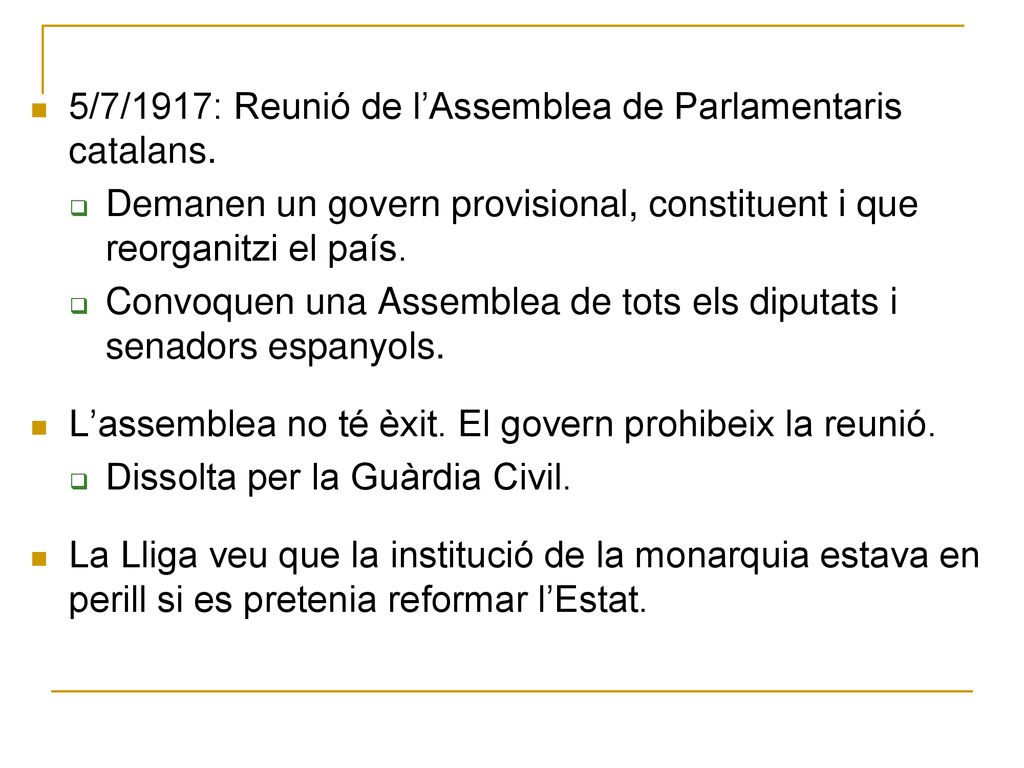 5/7/1917: Reunió de l’Assemblea de Parlamentaris catalans.

Demanen un govern provisional, constituent i que reorganitzi el país.

Convoquen una Assemblea de tots els diputats i senadors espanyols.

L’assemblea no té èxit. El govern prohibeix la reunió.

Dissolta per la Guàrdia Civil.

La Lliga veu que la institució de la monarquia estava en perill si es pretenia reformar l’Estat.